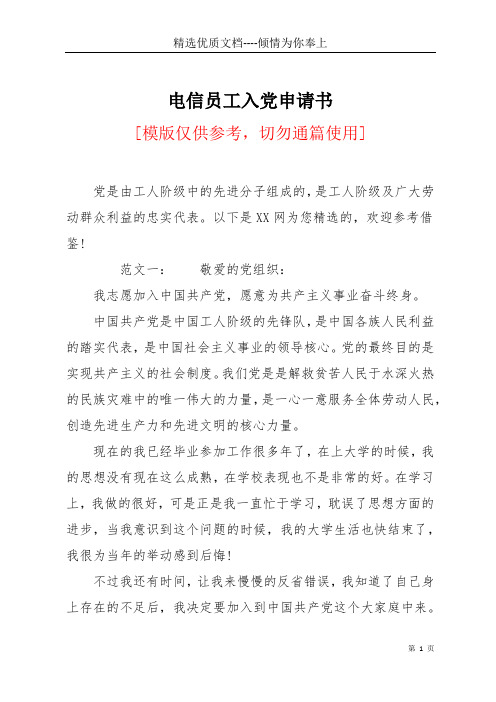 精选优质文档----倾情为你奉上

电信员工入党申请书

[模版仅供参考，切勿通篇使用]

党是由工人阶级中的先进分子组成的，是工人阶级及广大劳动群众利益的忠实代表。以下是XX网为您精选的，欢迎参考借鉴！

范文一：　　敬爱的党组织：

我志愿加入中国共产党，愿意为共产主义事业奋斗终身。

中国共产党是中国工人阶级的先锋队，是中国各族人民利益的踏实代表，是中国社会主义事业的领导核心。党的最终目的是实现共产主义的社会制度。我们党是是解救贫苦人民于水深火热的民族灾难中的唯一伟大的力量，是一心一意服务全体劳动人民，创造先进生产力和先进文明的核心力量。

现在的我已经毕业参加工作很多年了，在上大学的时候，我的思想没有现在这么成熟，在学校表现也不是非常的好。在学习上，我做的很好，可是正是我一直忙于学习，耽误了思想方面的进步，当我意识到这个问题的时候，我的大学生活也快结束了，我很为当年的举动感到后悔!

不过我还有时间，让我来慢慢的反省错误，我知道了自己身上存在的不足后，我决定要加入到中国共产党这个大家庭中来。

第 1 页